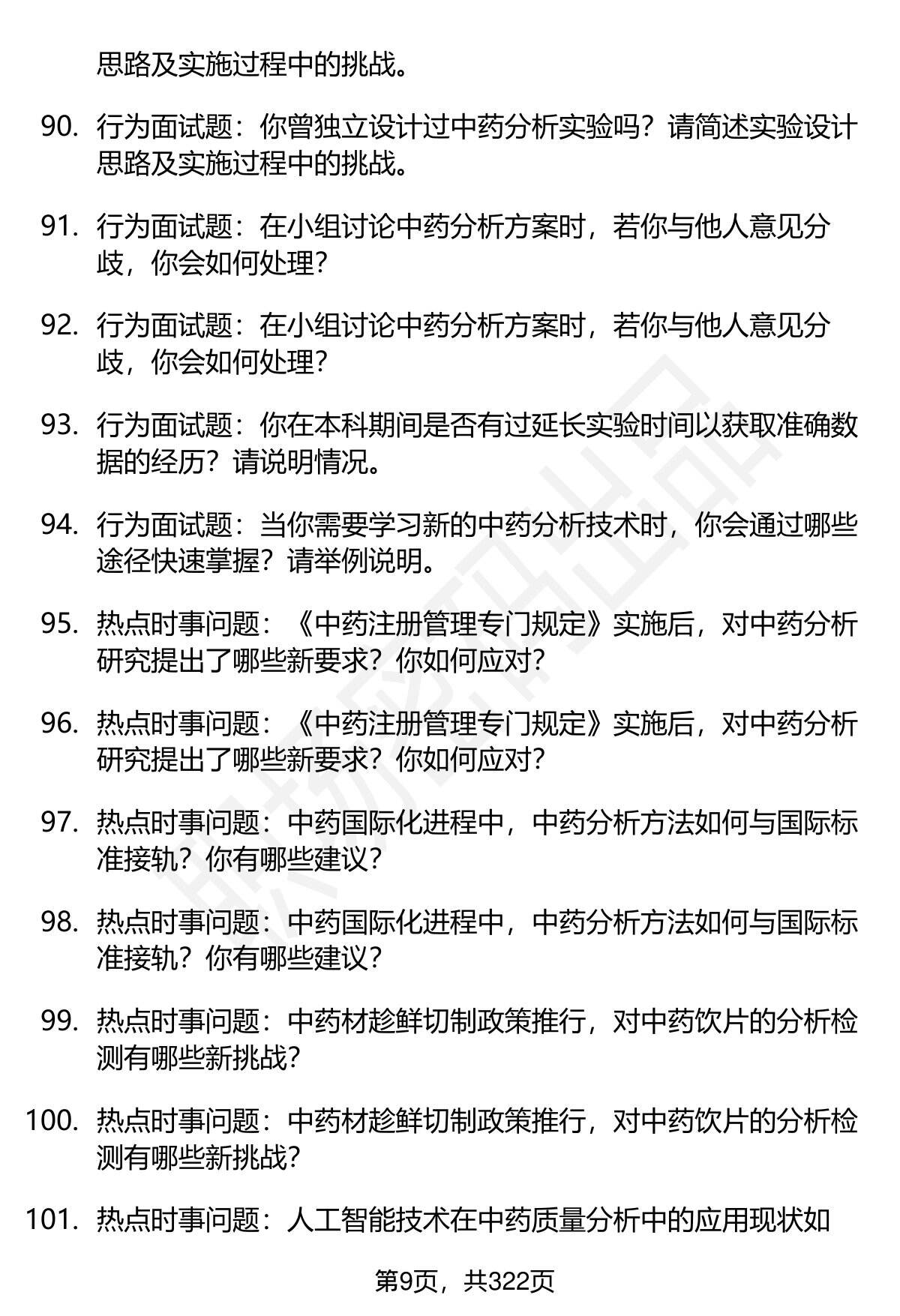 思路及实施过程中的挑战。

90. 行为面试题：你曾独立设计过中药分析实验吗？请简述实验设计思路及实施过程中的挑战。

91. 行为面试题：在小组讨论中药分析方案时，若你与他人意见分歧，你会如何处理？

92. 行为面试题：在小组讨论中药分析方案时，若你与他人意见分歧，你会如何处理？

93. 行为面试题：你在本科期间是否有过延长实验时间以获取准确数据的经历？请说明情况。

94. 行为面试题：当你需要学习新的中药分析技术时，你会通过哪些途径快速掌握？请举例说明。

95. 热点时事问题：《中药注册管理专门规定》实施后，对中药分析研究提出了哪些新要求？你如何应对？

96. 热点时事问题：《中药注册管理专门规定》实施后，对中药分析研究提出了哪些新要求？你如何应对？

97. 热点时事问题：中药国际化进程中，中药分析方法如何与国际标准接轨？你有哪些建议？

98. 热点时事问题：中药国际化进程中，中药分析方法如何与国际标准接轨？你有哪些建议？

99. 热点时事问题：中药材趁鲜切制政策推行，对中药饮片的分析检测有哪些新挑战？

100. 热点时事问题：中药材趁鲜切制政策推行，对中药饮片的分析检测有哪些新挑战？

101. 热点时事问题：人工智能技术在中药质量分析中的应用现状如

第9页，共322页